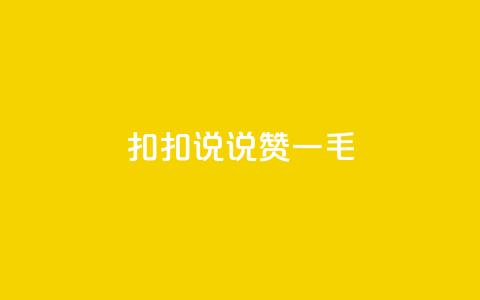 扣扣说说赞一毛